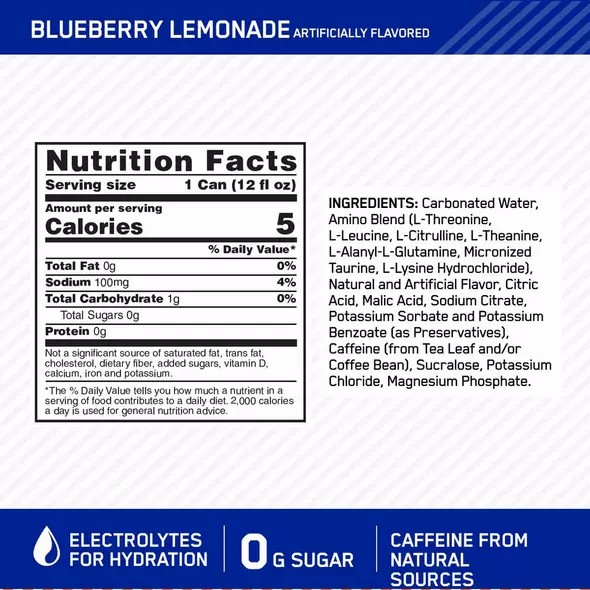 BLUEBERRY LEMONADE ARTIFICIALLY FLAVORED

Nutrition Facts
Serving size 1 Can (12 fl oz)
Amount per serving
Calories 5
% Daily Value*
Total Fat 0g 0%
Sodium 100mg 4%
Total Carbohydrate 1g 0%
Total Sugars 0g
Protein 0g
Not a significant source of saturated fat, trans fat, cholesterol, dietary fiber, added sugars, vitamin D, calcium, iron and potassium.
*The % Daily Value tells you how much a nutrient in a serving of food contributes to a daily diet. 2,000 calories a day is used for general nutrition advice.

INGREDIENTS: Carbonated Water, Amino Blend (L-Threonine, L-Leucine, L-Citrulline, L-Theanine, L-Alanyl-L-Glutamine, Micronized Taurine, L-Lysine Hydrochloride), Natural and Artificial Flavor, Citric Acid, Malic Acid, Sodium Citrate, Potassium Sorbate and Potassium Benzoate (as Preservatives), Caffeine (from Tea Leaf and/or Coffee Bean), Sucralose, Potassium Chloride, Magnesium Phosphate.

ELECTROLYTES FOR HYDRATION

0G SUGAR

CAFFEINE FROM NATURAL SOURCES